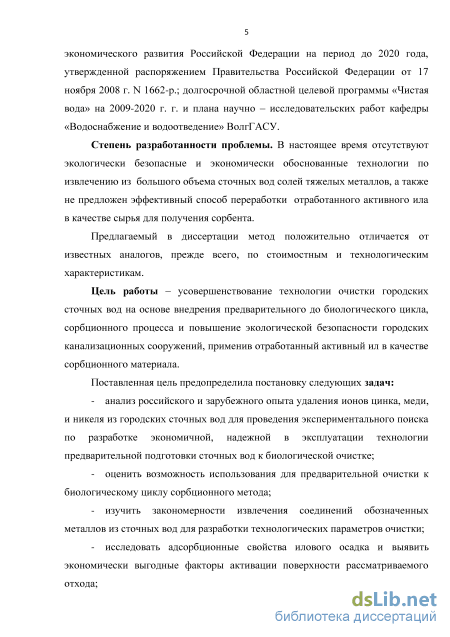 5

экономического развития Российской Федерации на период до 2020 года, утвержденной распоряжением Правительства Российской Федерации от 17 ноября 2008 г. N 1662-р.; долгосрочной областной целевой программы «Чистая вода» на 2009-2020 г. г. и плана научно – исследовательских работ кафедры «Водоснабжение и водоотведение» ВолгГАСУ.

Степень разработанности проблемы. В настоящее время отсутствуют экологически безопасные и экономически обоснованные технологии по извлечению из большого объема сточных вод солей тяжелых металлов, а также не предложен эффективный способ переработки отработанного активного ила в качестве сырья для получения сорбента.

Предлагаемый в диссертации метод положительно отличается от известных аналогов, прежде всего, по стоимостным и технологическим характеристикам.

Цель работы – усовершенствование технологии очистки городских сточных вод на основе внедрения предварительного до биологического цикла, сорбционного процесса и повышение экологической безопасности городских канализационных сооружений, применив отработанный активный ил в качестве сорбционного материала.

Поставленная цель предопределила постановку следующих задач:

- анализ российского и зарубежного опыта удаления ионов цинка, меди, и никеля из городских сточных вод для проведения экспериментального поиска по разработке экономичной, надежной в эксплуатации технологии предварительной подготовки сточных вод к биологической очистке;

- оценить возможность использования для предварительной очистки к биологическому циклу сорбционного метода;

- изучить закономерности извлечения соединений обозначенных металлов из сточных вод для разработки технологических параметров очистки;

- исследовать адсорбционные свойства илового осадка и выявить экономически выгодные факторы активации поверхности рассматриваемого отхода;

dsLib.net
библиотека диссертаций